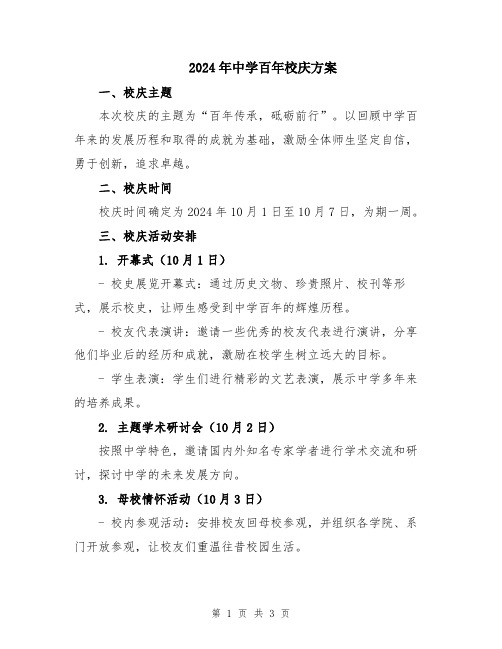 2024年中学百年校庆方案

一、校庆主题

本次校庆的主题为“百年传承，砥砺前行”。以回顾中学百年来的发展历程和取得的成就为基础，激励全体师生坚定自信，勇于创新，追求卓越。

二、校庆时间

校庆时间确定为2024年10月1日至10月7日，为期一周。

三、校庆活动安排

1. 开幕式（10月1日）

- 校史展览开幕式：通过历史文物、珍贵照片、校刊等形式，展示校史，让师生感受到中学百年的辉煌历程。

- 校友代表演讲：邀请一些优秀的校友代表进行演讲，分享他们毕业后的经历和成就，激励在校学生树立远大的目标。

- 学生表演：学生们进行精彩的文艺表演，展示中学多年来的培养成果。

2. 主题学术研讨会（10月2日）

按照中学特色，邀请国内外知名专家学者进行学术交流和研讨，探讨中学的未来发展方向。

3. 母校情怀活动（10月3日）

- 校内参观活动：安排校友回母校参观，并组织各学院、系门开放参观，让校友们重温往昔校园生活。

第 1 页 共 3 页